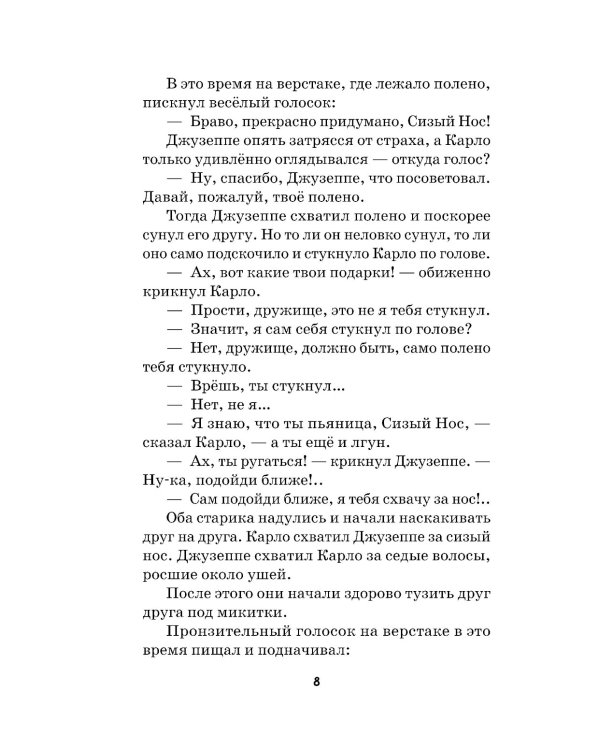 В это время на верстаке, где лежало полено, пискнул весёлый голосок:

— Браво, прекрасно придумано, Сизый Нос!

Джузеппе опять затрясся от страха, а Карло только удивлённо оглядывался — откуда голос?

— Ну, спасибо, Джузеппе, что посоветовал. Давай, пожалуй, твоё полено.

Тогда Джузеппе схватил полено и поскорее сунул его другу. Но то ли он неловко сунул, то ли оно само подскочило и стукнуло Карло по голове.

— Ах, вот какие твои подарки! — обиженно крикнул Карло.

— Прости, дружище, это не я тебя стукнул.

— Значит, я сам себя стукнул по голове?

— Нет, дружище, должно быть, само полено тебя стукнуло.

— Врёшь, ты стукнул...

— Нет, не я...

— Я знаю, что ты пьяница, Сизый Нос, — сказал Карло, — а ты ещё и лгун.

— Ах, ты ругаться! — крикнул Джузеппе. — Ну-ка, подойди ближе!..

— Сам подойди ближе, я тебя схвачу за нос!..

Оба старика надулись и начали наскакивать друг на друга. Карло схватил Джузеппе за сизый нос. Джузеппе схватил Карло за седые волосы, росшие около ушей.

После этого они начали здорово тузить друг друга под микитки.

Пронзительный голосок на верстаке в это время пищал и подначивал:

8